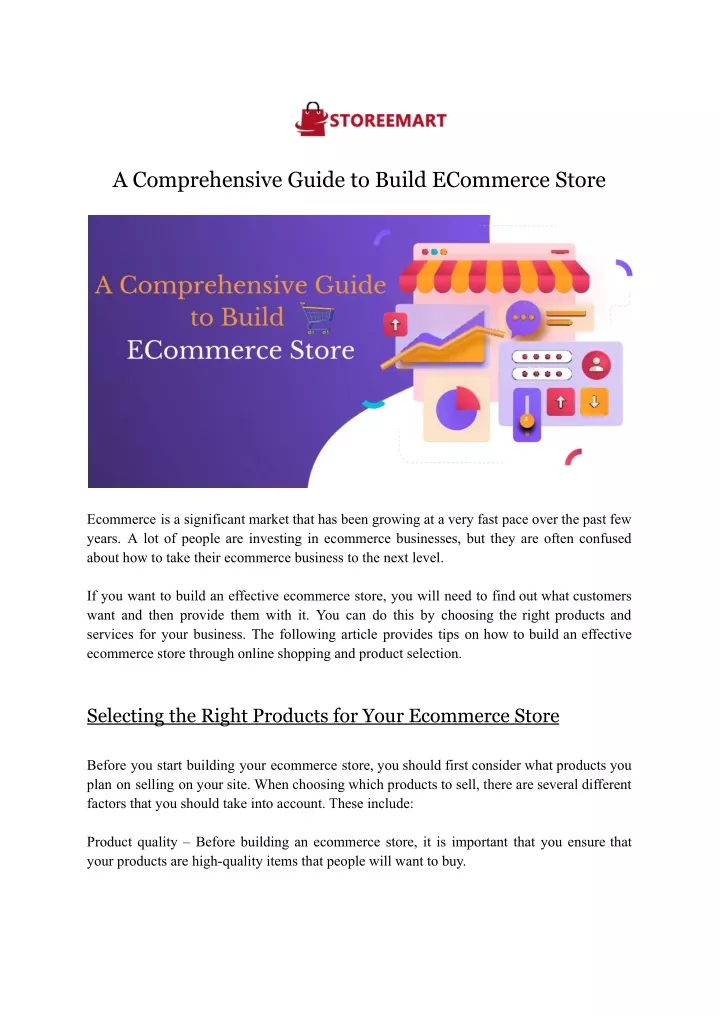 STOREEMART

A Comprehensive Guide to Build ECommerce Store

A Comprehensive Guide to Build ECommerce Store

Ecommerce is a significant market that has been growing at a very fast pace over the past few years. A lot of people are investing in ecommerce businesses, but they are often confused about how to take their ecommerce business to the next level.

If you want to build an effective ecommerce store, you will need to find out what customers want and then provide them with it. You can do this by choosing the right products and services for your business. The following article provides tips on how to build an effective ecommerce store through online shopping and product selection.

Selecting the Right Products for Your Ecommerce Store

Before you start building your ecommerce store, you should first consider what products you plan on selling on your site. When choosing which products to sell, there are several different factors that you should take into account. These include:

Product quality – Before building an ecommerce store, it is important that you ensure that your products are high-quality items that people will want to buy.